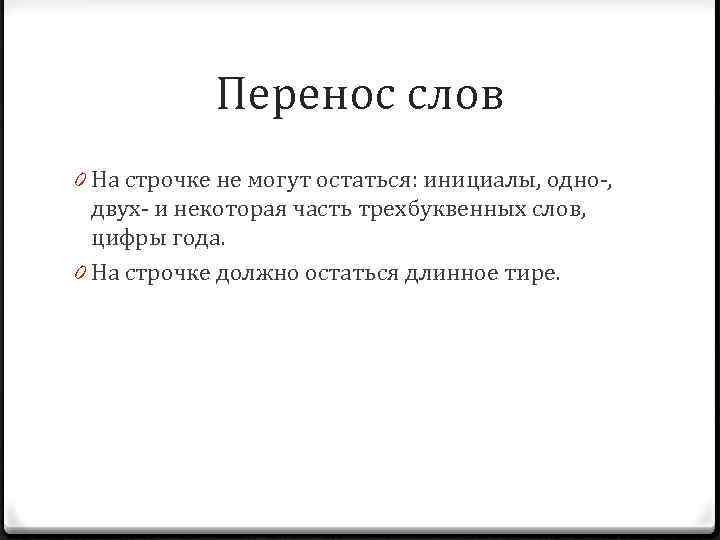 Перенос слов

0 На строчке не могут остаться: инициалы, одно-, двух- и некоторая часть трехбуквенных слов, цифры года.

0 На строчке должно остаться длинное тире.